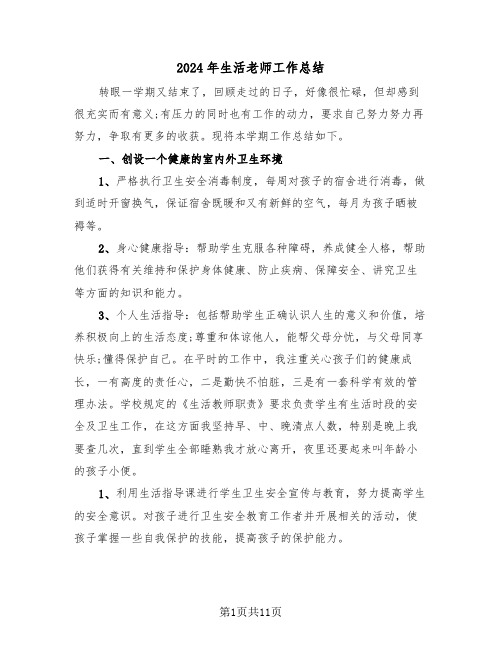 2024年生活老师工作总结

转眼一学期又结束了，回顾走过的日子，好像很忙碌，但却感到很充实而有意义;有压力的同时也有工作的动力，要求自己努力努力再努力，争取有更多的收获。现将本学期工作总结如下。

一、创设一个健康的室内外卫生环境

1、严格执行卫生安全消毒制度，每周对孩子的宿舍进行消毒，做到适时开窗换气，保证宿舍既暖和又有新鲜的空气，每月为孩子晒被褥等。

2、身心健康指导：帮助学生克服各种障碍，养成健全人格，帮助他们获得有关维持和保护身体健康、防止疾病、保障安全、讲究卫生等方面的知识和能力。

3、个人生活指导：包括帮助学生正确认识人生的意义和价值，培养积极向上的生活态度;尊重和体谅他人，能帮父母分忧，与父母同享快乐;懂得保护自己。在平时的工作中，我注重关心孩子们的健康成长，一有高度的责任心，二是勤快不怕脏，三是有一套科学有效的管理办法。学校规定的《生活教师职责》要求负责学生有生活时段的安全及卫生工作，在这方面我坚持早、中、晚清点人数，特别是晚上我要查几次，直到学生全部睡熟我才放心离开，夜里还要起来叫年龄小的孩子小便。

1、利用生活指导课进行学生卫生安全宣传与教育，努力提高学生的安全意识。对孩子进行卫生安全教育工作者并开展相关的活动，使孩子掌握一些自我保护的技能，提高孩子的保护能力。

第1页共11页